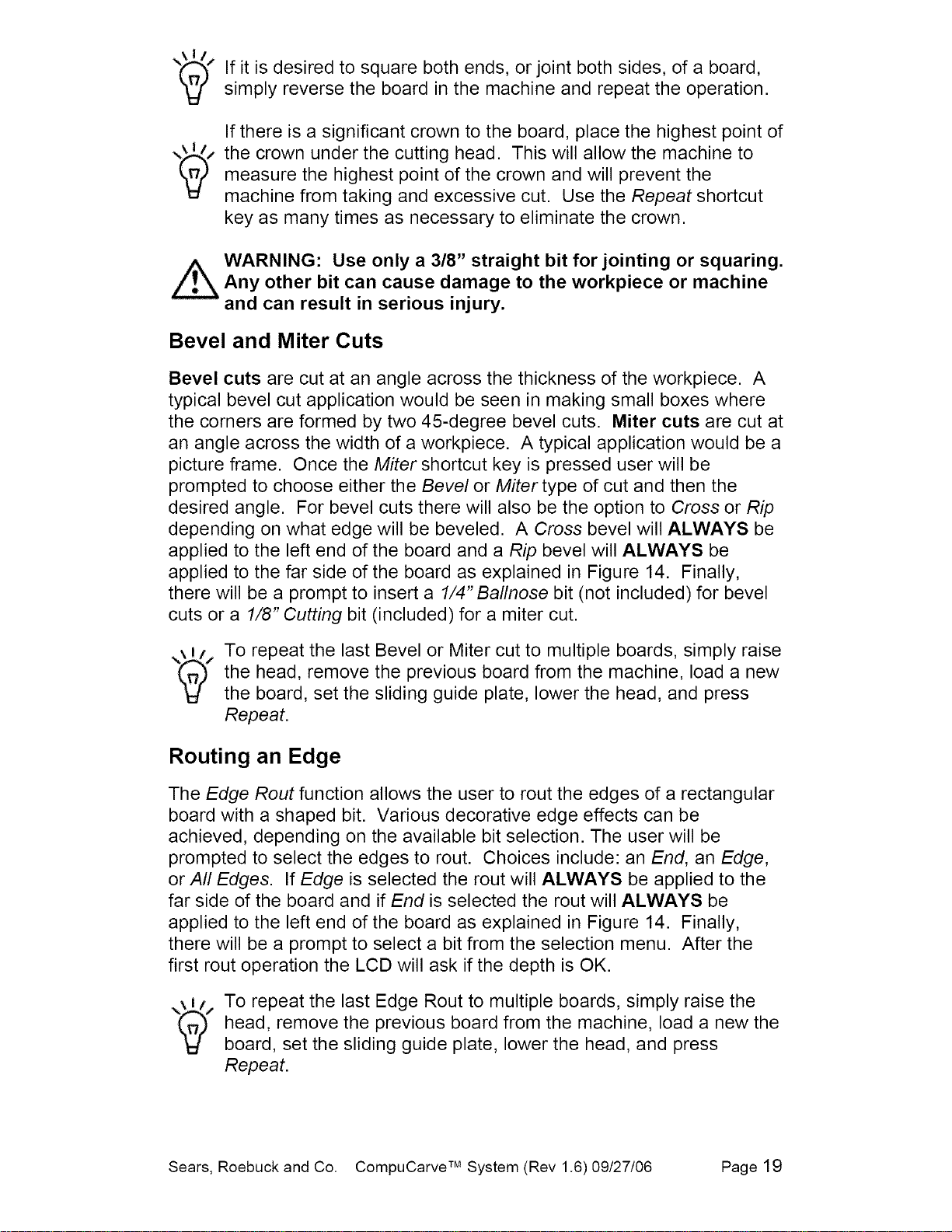 If it is desired to square both ends, or joint both sides, of a board, simply reverse the board in the machine and repeat the operation.

If there is a significant crown to the board, place the highest point of the crown under the cutting head. This will allow the machine to measure the highest point of the crown and will prevent the machine from taking and excessive cut. Use the Repeat shortcut key as many times as necessary to eliminate the crown.

WARNING: Use only a 3/8" straight bit for jointing or squaring. Any other bit can cause damage to the workpiece or machine and can result in serious injury.

Bevel and Miter Cuts

Bevel cuts are cut at an angle across the thickness of the workpiece. A typical bevel cut application would be seen in making small boxes where the corners are formed by two 45-degree bevel cuts. Miter cuts are cut at an angle across the width of a workpiece. A typical application would be a picture frame. Once the Miter shortcut key is pressed user will be prompted to choose either the Bevel or Miter type of cut and then the desired angle. For bevel cuts there will also be the option to Cross or Rip depending on what edge will be beveled. A Cross bevel will ALWAYS be applied to the left end of the board and a Rip bevel will ALWAYS be applied to the far side of the board as explained in Figure 14. Finally, there will be a prompt to insert a 1/4" Ballnose bit (not included) for bevel cuts or a 1/8" Cutting bit (included) for a miter cut.

To repeat the last Bevel or Miter cut to multiple boards, simply raise the head, remove the previous board from the machine, load a new the board, set the sliding guide plate, lower the head, and press Repeat.

Routing an Edge

The Edge Rout function allows the user to rout the edges of a rectangular board with a shaped bit. Various decorative edge effects can be achieved, depending on the available bit selection. The user will be prompted to select the edges to rout. Choices include: an End, an Edge, or All Edges. If Edge is selected the rout will ALWAYS be applied to the far side of the board and if End is selected the rout will ALWAYS be applied to the left end of the board as explained in Figure 14. Finally, there will be a prompt to select a bit from the selection menu. After the first rout operation the LCD will ask if the depth is OK.

To repeat the last Edge Rout to multiple boards, simply raise the head, remove the previous board from the machine, load a new the board, set the sliding guide plate, lower the head, and press Repeat.

Sears, Roebuck and Co. CompuCarve™ System (Rev 1.6) 09/27/06 Page 19